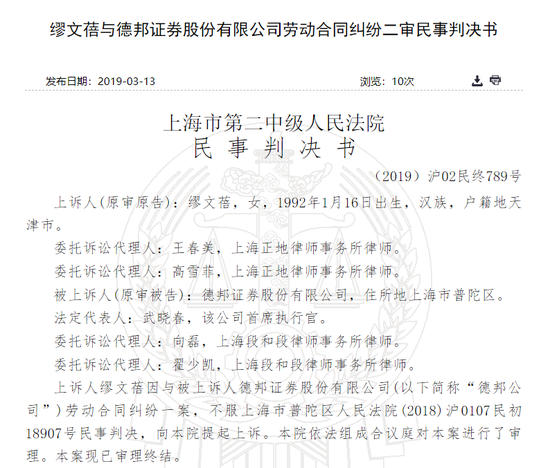 缪文蓓与德邦证券股份有限公司劳动合同纠纷二审民事判决书

发布日期：2019-03-13

浏览：10次

上海市第二中级人民法院
民 事 判 决 书

（2019）沪02民终789号

上诉人(原审原告)：缪文蓓，女，1992年1月16日出生，汉族，户籍地天津市。

委托诉讼代理人：王春美，上海正地律师事务所律师。

委托诉讼代理人：高雪菲，上海正地律师事务所律师。

被上诉人(原审被告)：德邦证券股份有限公司，住所地上海市普陀区。

法定代表人：武晓春，该公司首席执行官。

委托诉讼代理人：向磊，上海段和段律师事务所律师。

委托诉讼代理人：翟少凯，上海段和段律师事务所律师。

上诉人缪文蓓因与被上诉人德邦证券股份有限公司(以下简称“德邦公司”)劳动合同纠纷一案，不服上海市普陀区人民法院(2018)沪0107民初18907号民事判决，向本院提起上诉。本院依法组成合议庭对本案进行了审理。本案现已审理终结。